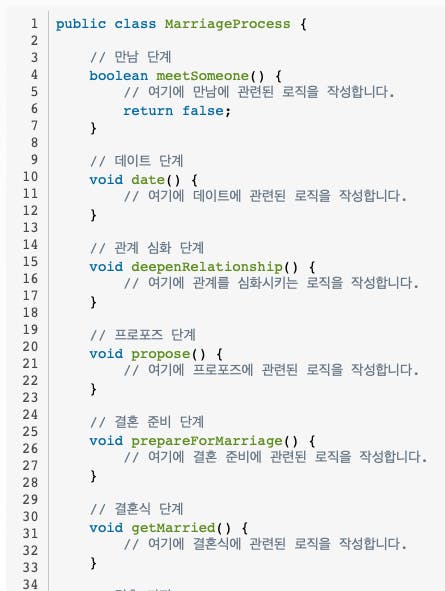 1 public class MarriageProcess {
2
3     // 만남 단계
4     boolean meetSomeone() {
5         // 여기에 만남에 관련된 로직을 작성합니다.
6         return false;
7     }
8
9     // 데이트 단계
10     void date() {
11         // 여기에 데이트에 관련된 로직을 작성합니다.
12     }
13
14     // 관계 심화 단계
15     void deepenRelationship() {
16         // 여기에 관계를 심화시키는 로직을 작성합니다.
17     }
18
19     // 프로포즈 단계
20     void propose() {
21         // 여기에 프로포즈에 관련된 로직을 작성합니다.
22     }
23
24     // 결혼 준비 단계
25     void prepareForMarriage() {
26         // 여기에 결혼 준비에 관련된 로직을 작성합니다.
27     }
28
29     // 결혼식 단계
30     void getMarried() {
31         // 여기에 결혼식에 관련된 로직을 작성합니다.
32     }
33
34